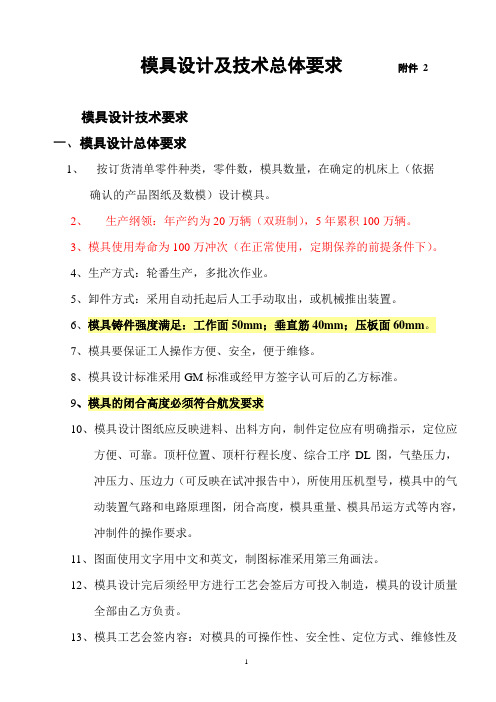 模具设计及技术总体要求　　附件 2

模具设计技术要求

一、模具设计总体要求

1、　按订货清单零件种类，零件数，模具数量，在确定的机床上（依据确认的产品图纸及数模）设计模具。

2、　生产纲领：年产约为 20 万辆（双班制），5 年累积 100 万辆。

3、模具使用寿命为 100 万冲次（在正常使用，定期保养的前提条件下）。

4、生产方式：轮番生产，多批次作业。

5、卸件方式：采用自动托起后人工手动取出，或机械推出装置。

6、模具铸件强度满足：工作面 50mm；垂直筋 40mm；压板面 60mm。

7、模具要保证工人操作方便、安全，便于维修。

8、模具设计标准采用 GM 标准或经甲方签字认可后的乙方标准。

9、模具的闭合高度必须符合航发要求

10、模具设计图纸应反映进料、出料方向，制件定位应有明确指示，定位应方便、可靠。顶杆位置、顶杆行程长度、综合工序 DL 图，气垫压力，冲压力、压边力（可反映在试冲报告中），所使用压机型号，模具中的气动装置气路和电路原理图，闭合高度，模具重量、模具吊运方式等内容，冲制件的操作要求。

11、图面使用文字用中文和英文，制图标准采用第三角画法。

12、模具设计完后须经甲方进行工艺会签后方可投入制造，模具的设计质量全部由乙方负责。

13、模具工艺会签内容：对模具的可操作性、安全性、定位方式、维修性及

1